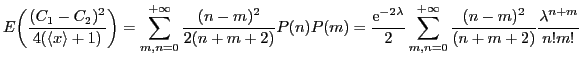 $E\left(\frac{(C_1-C_2)^2}{4(\langle x\rangle+1)}\right)=\sum_{m,n=0}^{+\infty}\frac{(n-m)^2}{2(n+m+2)}P(n)P(m)=\frac{\mathrm{e}^{-2\lambda}}{2}\sum_{m,n=0}^{+\infty}\frac{(n-m)^2}{(n+m+2)}\frac{\lambda^{n+m}}{n!m!}$